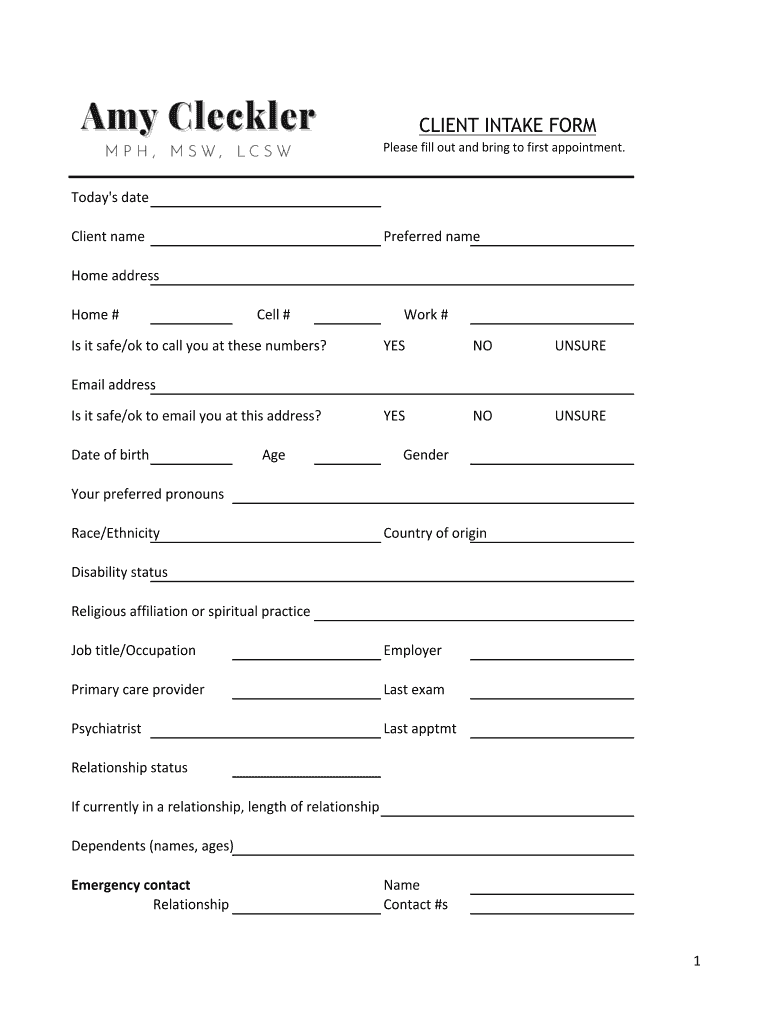 Amy Cleckler
MPH, MSW, LCSW

CLIENT INTAKE FORM
Please fill out and bring to first appointment.

Today's date

Client name Preferred name

Home address

Home # Cell # Work #

Is it safe/ok to call you at these numbers? YES NO UNSURE

Email address

Is it safe/ok to email you at this address? YES NO UNSURE

Date of birth Age Gender

Your preferred pronouns

Race/Ethnicity Country of origin

Disability status

Religious affiliation or spiritual practice

Job title/Occupation Employer

Primary care provider Last exam

Psychiatrist Last apptmt

Relationship status

If currently in a relationship, length of relationship

Dependents (names, ages)

Emergency contact Name
Relationship Contact #s

1